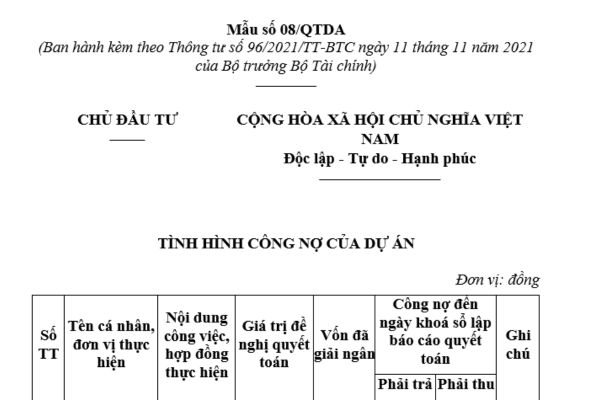 Mẫu số 08/QTDA
(Ban hành kèm theo Thông tư số 96/2021/TT-BTC ngày 11 tháng 11 năm 2021 của Bộ trưởng Bộ Tài chính)

CHỦ ĐẦU TƯ

CỘNG HÒA XÃ HỘI CHỦ NGHĨA VIỆT NAM
Độc lập - Tự do - Hạnh phúc

TÌNH HÌNH CÔNG NỢ CỦA DỰ ÁN

Đơn vị: đồng

| Số TT | Tên cá nhân, đơn vị thực hiện | Nội dung công việc, hợp đồng thực hiện | Giá trị đề nghị quyết toán | Vốn đã giải ngân | Công nợ đến ngày khoá sổ lập báo cáo quyết toán | | Ghi chú |
|---|---|---|---|---|---|---|---|
| | | | | | Phải trả | Phải thu | |